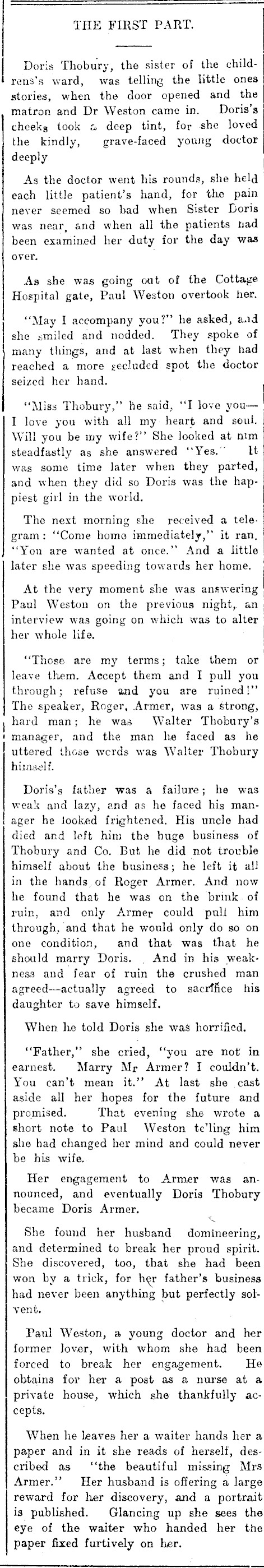 THE FIRST PART.

Doris Thobury, the sister of the childrens's ward, was telling the little ones stories, when the door opened and the matron and Dr Weston came in. Doris's cheeks took a deep tint, for she loved the kindly, grave-faced young doctor deeply

As the doctor went his rounds, she held each little patient's hand, for the pain never seemed so bad when Sister Doris was near, and when all the patients had been examined her duty for the day was over.

As she was going out of the Cottage Hospital gate, Paul Weston overtook her.

"May I accompany you?" he asked, and she smiled and nodded. They spoke of many things, and at last when they had reached a more secluded spot the doctor seized her hand.

"Miss Thobury," he said, "I love you—I love you with all my heart and soul. Will you be my wife?" She looked at him steadfastly as she answered "Yes." It was some time later when they parted, and when they did so Doris was the happiest girl in the world.

The next morning she received a telegram: "Come home immediately," it ran. "You are wanted at once." And a little later she was speeding towards her home.

At the very moment she was answering Paul Weston on the previous night, an interview was going on which was to alter her whole life.

"Those are my terms; take them or leave them. Accept them and I pull you through; refuse and you are ruined!" The speaker, Roger, Armer, was a strong, hard man; he was Walter Thobury's manager, and the man he faced as he uttered those words was Walter Thobury himself.

Doris's father was a failure; he was weak and lazy, and as he faced his manager he looked frightened. His uncle had died and left him the huge business of Thobury and Co. But he did not trouble himself about the business; he left it all in the hands of Roger Armer. And now he found that he was on the brink of ruin, and only Armer could pull him through, and that he would only do so on one condition, and that was that he should marry Doris. And in his weakness and fear of ruin the crushed man agreed—actually agreed to sacrifice his daughter to save himself.

When he told Doris she was horrified.

"Father," she cried, "you are not in earnest. Marry Mr Armer? I couldn't. You can't mean it." At last she cast aside all her hopes for the future and promised. That evening she wrote a short note to Paul Weston telling him she had changed her mind and could never be his wife.

Her engagement to Armer was announced, and eventually Doris Thobury became Doris Armer.

She found her husband domineering, and determined to break her proud spirit. She discovered, too, that she had been won by a trick, for her father's business had never been anything but perfectly solvent.

Paul Weston, a young doctor and her former lover, with whom she had been forced to break her engagement. He obtains for her a post as a nurse at a private house, which she thankfully accepts.

When he leaves her a waiter hands her a paper and in it she reads of herself, described as "the beautiful missing Mrs Armer." Her husband is offering a large reward for her discovery, and a portrait is published. Glancing up she sees the eye of the waiter who handed her the paper fixed furtively on her.